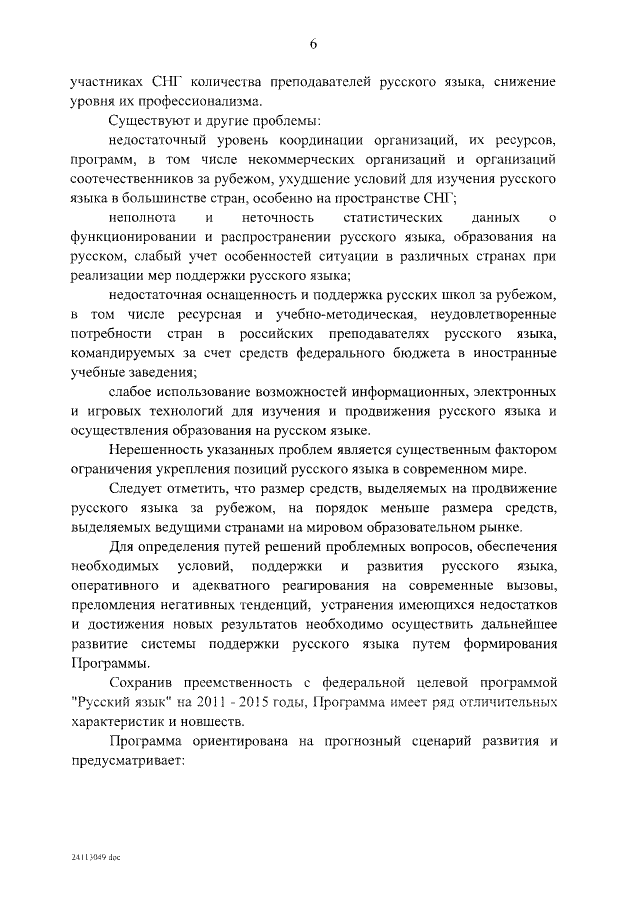 6

участниках СНГ количества преподавателей русского языка, снижение уровня их профессионализма.

Существуют и другие проблемы:

недостаточный уровень координации организаций, их ресурсов, программ, в том числе некоммерческих организаций и организаций соотечественников за рубежом, ухудшение условий для изучения русского языка в большинстве стран, особенно на пространстве СНГ;

неполнота и неточность статистических данных о функционировании и распространении русского языка, образования на русском, слабый учет особенностей ситуации в различных странах при реализации мер поддержки русского языка;

недостаточная оснащенность и поддержка русских школ за рубежом, в том числе ресурсная и учебно-методическая, неудовлетворенные потребности стран в российских преподавателях русского языка, командируемых за счет средств федерального бюджета в иностранные учебные заведения;

слабое использование возможностей информационных, электронных и игровых технологий для изучения и продвижения русского языка и осуществления образования на русском языке.

Нерешенность указанных проблем является существенным фактором ограничения укрепления позиций русского языка в современном мире.

Следует отметить, что размер средств, выделяемых на продвижение русского языка за рубежом, на порядок меньше размера средств, выделяемых ведущими странами на мировом образовательном рынке.

Для определения путей решений проблемных вопросов, обеспечения необходимых условий, поддержки и развития русского языка, оперативного и адекватного реагирования на современные вызовы, преломления негативных тенденций, устранения имеющихся недостатков и достижения новых результатов необходимо осуществить дальнейшее развитие системы поддержки русского языка путем формирования Программы.

Сохранив преемственность с федеральной целевой программой "Русский язык" на 2011 - 2015 годы, Программа имеет ряд отличительных характеристик и новшеств.

Программа ориентирована на прогнозный сценарий развития и предусматривает:

24113049.doc